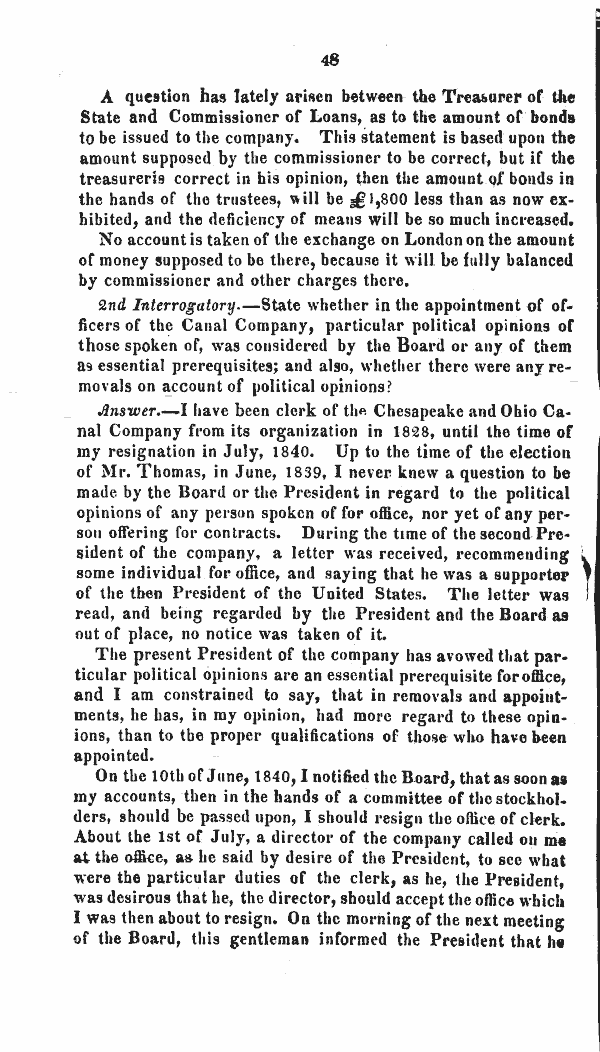 48

A question has lately arisen between the Treasurer of the State and Commissioner of Loans, as to the amount of bonds to be issued to the company. This statement is based upon the amount supposed by the commissioner to be correct, but if the treasureris correct in his opinion, then the amount of bonds in the hands of the trustees, will be £1,800 less than as now exhibited, and the deficiency of means will be so much increased.

No account is taken of the exchange on London on the amount of money supposed to be there, because it will be fully balanced by commissioner and other charges there.

2nd Interrogatory.—State whether in the appointment of officers of the Canal Company, particular political opinions of those spoken of, was considered by the Board or any of them as essential prerequisites; and also, whether there were any removals on account of political opinions?

Answer.—I have been clerk of the Chesapeake and Ohio Canal Company from its organization in 1828, until the time of my resignation in July, 1840. Up to the time of the election of Mr. Thomas, in June, 1839, I never knew a question to be made by the Board or the President in regard to the political opinions of any person spoken of for office, nor yet of any person offering for contracts. During the time of the second President of the company, a letter was received, recommending some individual for office, and saying that he was a supporter of the then President of the United States. The letter was read, and being regarded by the President and the Board as out of place, no notice was taken of it.

The present President of the company has avowed that particular political opinions are an essential prerequisite for office, and I am constrained to say, that in removals and appointments, he has, in my opinion, had more regard to these opinions, than to the proper qualifications of those who have been appointed.

On the 10th of June, 1840, I notified the Board, that as soon as my accounts, then in the hands of a committee of the stockholders, should be passed upon, I should resign the office of clerk. About the 1st of July, a director of the company called on me at the office, as he said by desire of the President, to see what were the particular duties of the clerk, as he, the President, was desirous that he, the director, should accept the office which I was then about to resign. On the morning of the next meeting of the Board, this gentleman informed the President that he